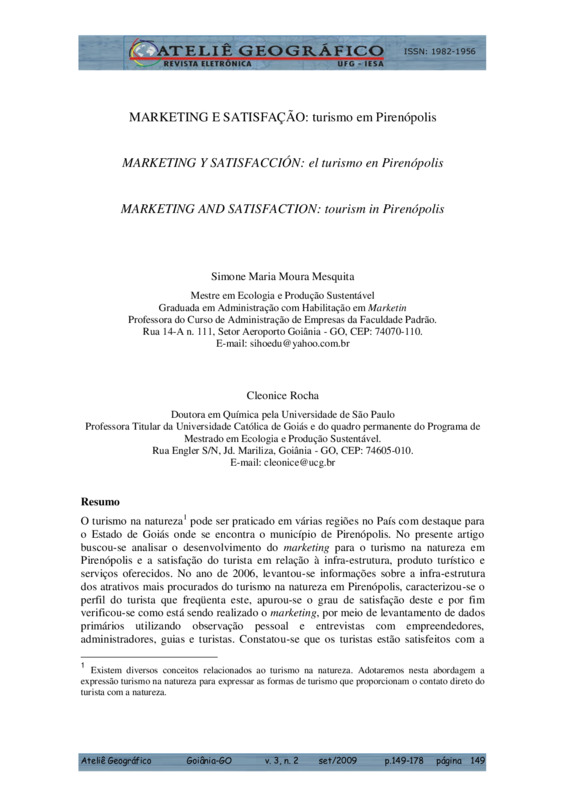 ATELIÊ GEOGRÁFICO
REVISTA ELETRÔNICA UFG - IESA
ISSN: 1982-1956

MARKETING E SATISFAÇÃO: turismo em Pirenópolis

MARKETING Y SATISFACCIÓN: el turismo en Pirenópolis

MARKETING AND SATISFACTION: tourism in Pirenópolis

Simone Maria Moura Mesquita
Mestre em Ecologia e Produção Sustentável
Graduada em Administração com Habilitação em Marketin
Professora do Curso de Administração de Empresas da Faculdade Padrão.
Rua 14-A n. 111, Setor Aeroporto Goiânia - GO, CEP: 74070-110.
E-mail: sihoedu@yahoo.com.br

Cleonice Rocha
Doutora em Química pela Universidade de São Paulo
Professora Titular da Universidade Católica de Goiás e do quadro permanente do Programa de Mestrado em Ecologia e Produção Sustentável.
Rua Engler S/N, Jd. Mariliza, Goiânia - GO, CEP: 74605-010.
E-mail: cleonice@ucg.br

Resumo
O turismo na natureza$^1$ pode ser praticado em várias regiões no País com destaque para o Estado de Goiás onde se encontra o município de Pirenópolis. No presente artigo buscou-se analisar o desenvolvimento do marketing para o turismo na natureza em Pirenópolis e a satisfação do turista em relação à infra-estrutura, produto turístico e serviços oferecidos. No ano de 2006, levantou-se informações sobre a infra-estrutura dos atrativos mais procurados do turismo na natureza em Pirenópolis, caracterizou-se o perfil do turista que freqüenta este, apurou-se o grau de satisfação deste e por fim verificou-se como está sendo realizado o marketing, por meio de levantamento de dados primários utilizando observação pessoal e entrevistas com empreendedores, administradores, guias e turistas. Constatou-se que os turistas estão satisfeitos com a

$^1$ Existem diversos conceitos relacionados ao turismo na natureza. Adotaremos nesta abordagem a expressão turismo na natureza para expressar as formas de turismo que proporcionam o contato direto do turista com a natureza.

Ateliê Geográfico Goiânia-GO v. 3, n. 2 set/2009 p.149-178 página 149